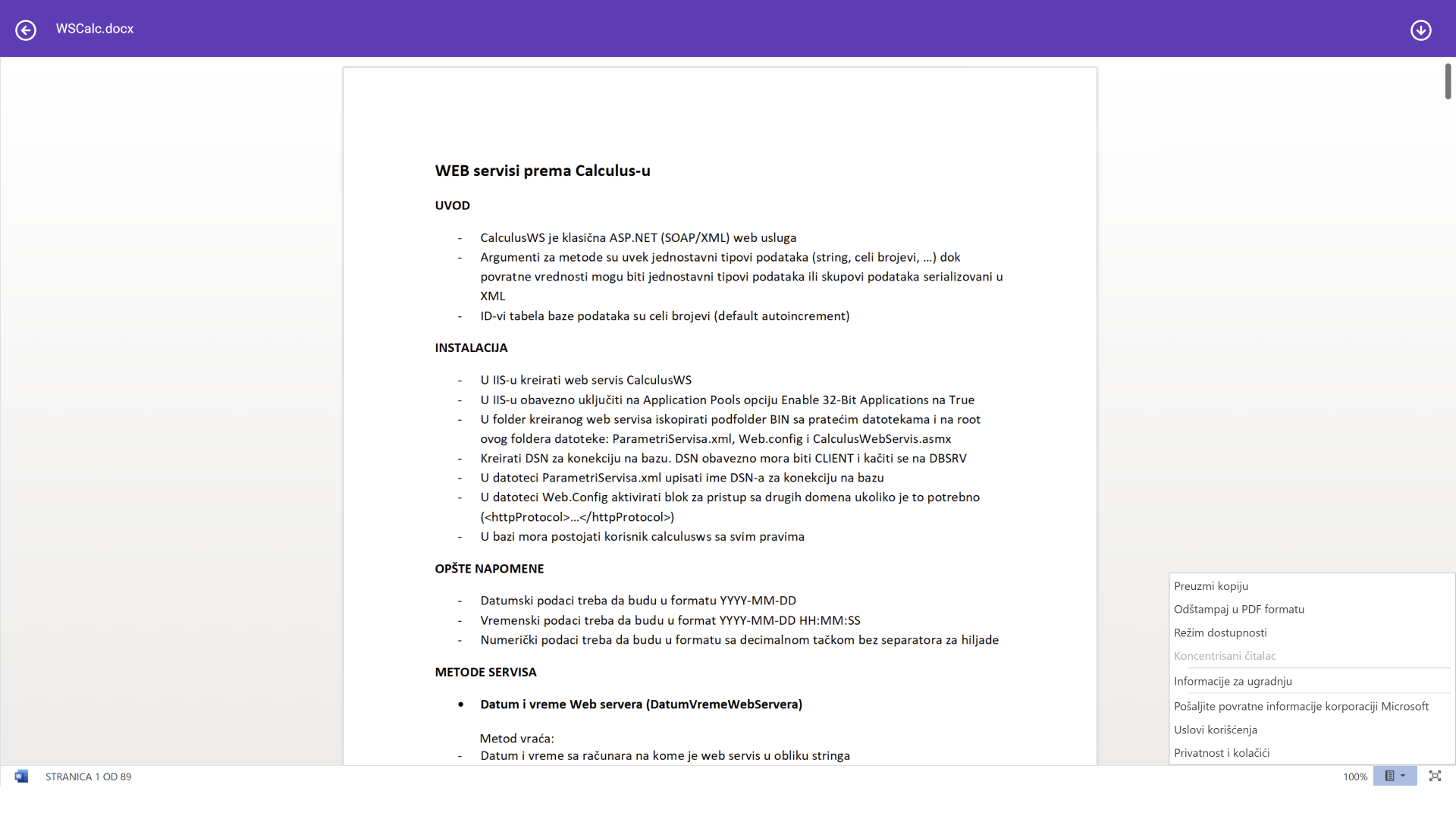 WSCalc.docx

WEB servisi prema Calculus-u

UVOD

- CalculusWS je klasična ASP.NET (SOAP/XML) web usluga
- Argumenti za metode su uvek jednostavni tipovi podataka (string, celi brojevi, …) dok povratne vrednosti mogu biti jednostavni tipovi podataka ili skupovi podataka serializovani u XML
- ID-vi tabela baze podataka su celi brojevi (default autoincrement)

INSTALACIJA

- U IIS-u kreirati web servis CalculusWS
- U IIS-u obavezno uključiti na Application Pools opciju Enable 32-Bit Applications na True
- U folder kreiranog web servisa iskopirati podfolder BIN sa pratećim datotekama i na root ovog foldera datoteke: ParametriServisa.xml, Web.config i CalculusWebServis.asmx
- Kreirati DSN za konekciju na bazu. DSN obavezno mora biti CLIENT i kačiti se na DBSRV
- U datoteci ParametriServisa.xml upisati ime DSN-a za konekciju na bazu
- U datoteci Web.Config aktivirati blok za pristup sa drugih domena ukoliko je to potrebno (<httpProtocol>…</httpProtocol>)
- U bazi mora postojati korisnik calculusws sa svim pravima

OPŠTE NAPOMENE

- Datumski podaci treba da budu u formatu YYYY-MM-DD
- Vremenski podaci treba da budu u format YYYY-MM-DD HH:MM:SS
- Numerički podaci treba da budu u formatu sa decimalnom tačkom bez separatora za hiljade

METODE SERVISA

• Datum i vreme Web servera (DatumVremeWebServera)

Metod vraća:
- Datum i vreme sa računara na kome je web servis u obliku stringa

Preuzmi kopiju
Odštampaj u PDF formatu
Režim dostupnosti
Koncentrisani čitalac
Informacije za ugradnju
Pošaljite povratne informacije korporaciji Microsoft
Uslovi korišćenja
Privatnost i kolačići

STRANICA 1 OD 89
100%